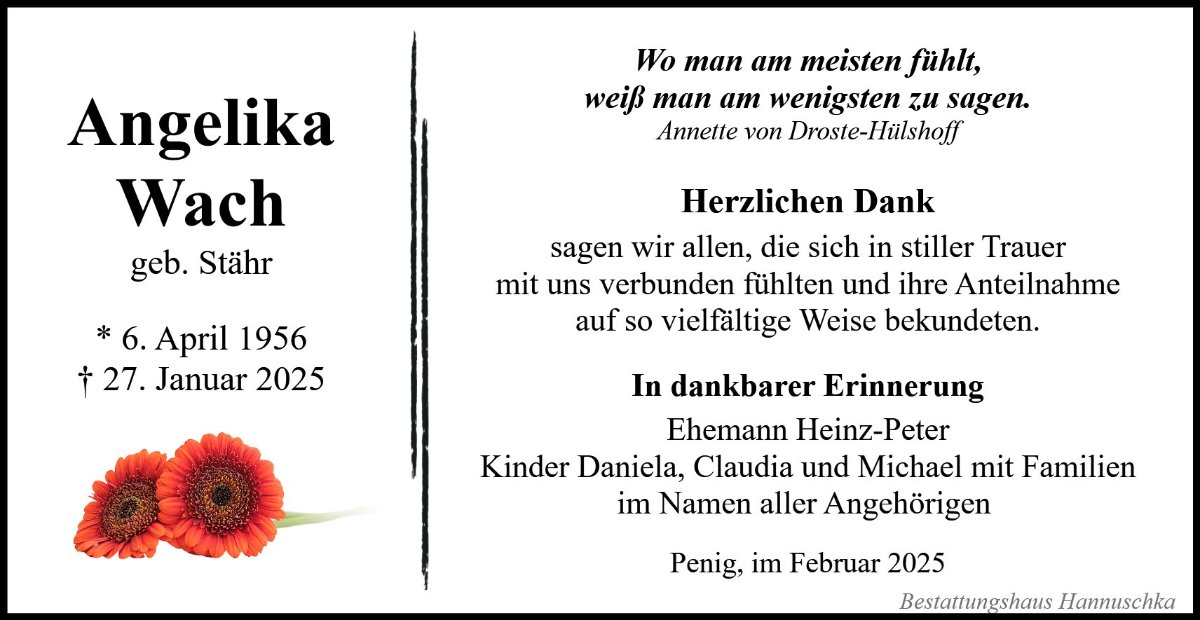 Angelika
Wach
geb. Stähr

* 6. April 1956
† 27. Januar 2025

Wo man am meisten fühlt,
weiß man am wenigsten zu sagen.
Annette von Droste-Hülshoff

Herzlichen Dank

sagen wir allen, die sich in stiller Trauer mit uns verbunden fühlten und ihre Anteilnahme auf so vielfältige Weise bekundeten.

In dankbarer Erinnerung
Ehemann Heinz-Peter
Kinder Daniela, Claudia und Michael mit Familien
im Namen aller Angehörigen

Penig, im Februar 2025

Bestattungshaus Hannuschka